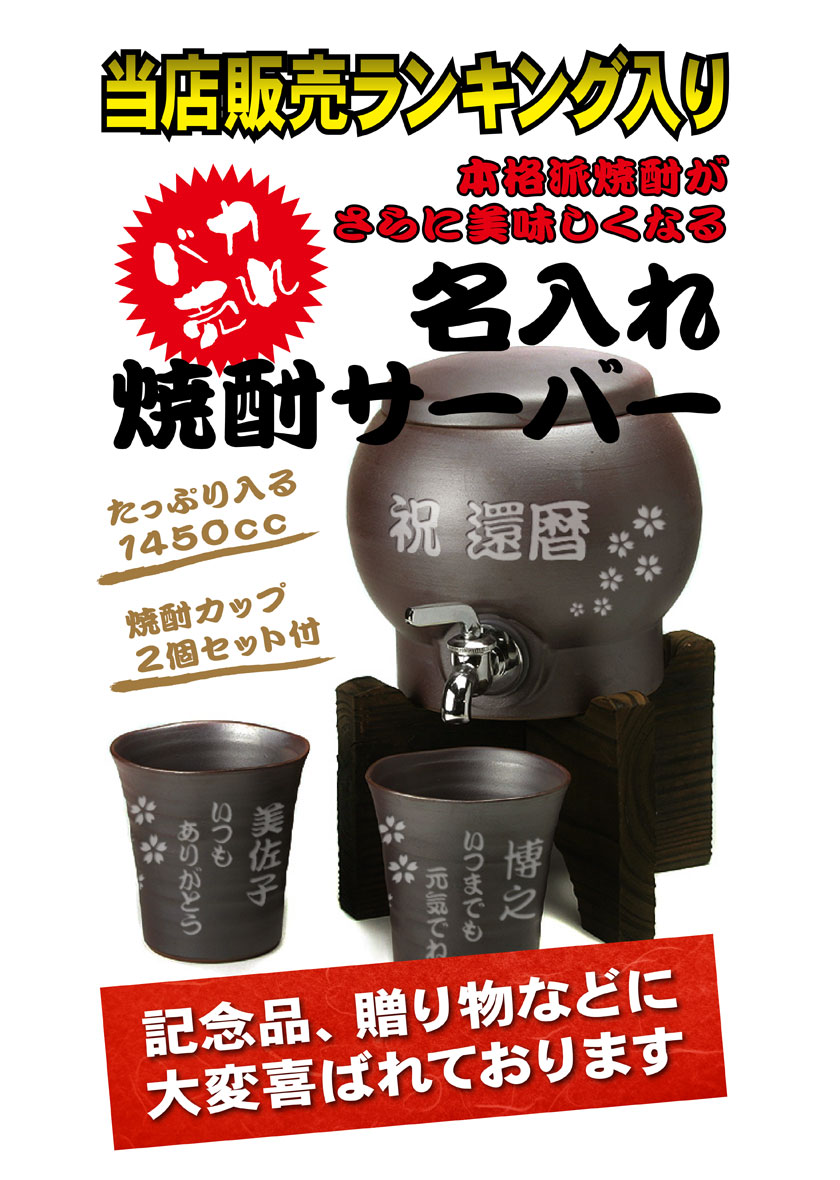 当店販売ランキング入り

本格派焼酎が
さらに美味しくなる

バカ売れ

名入れ
焼酎サーバー

たっぷり入る
1450cc

焼酎カップ
2個セット付

祝 還暦

美佐子
いつも
ありがとう

博之
いつまでも
元気でね

記念品、贈り物などに
大変喜ばれております